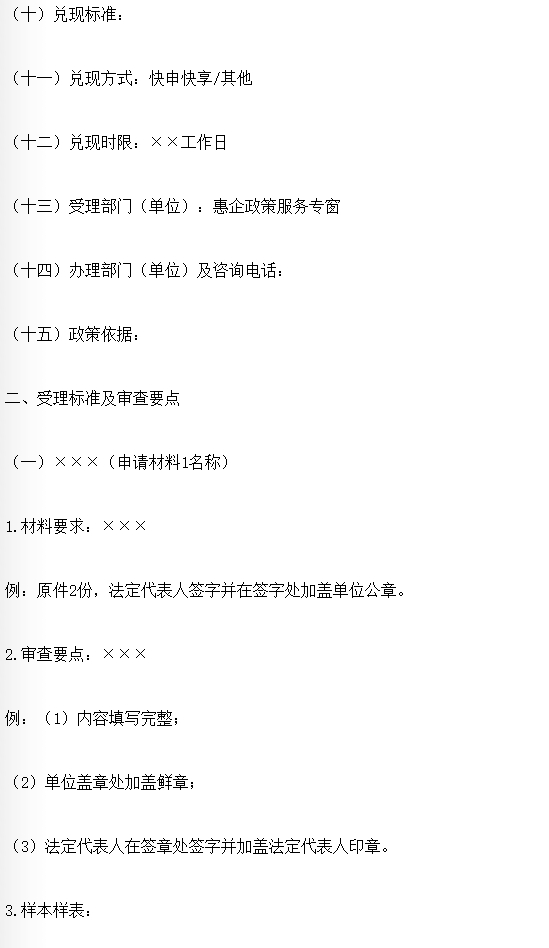 （十）兑现标准：

（十一）兑现方式：快申快享/其他

（十二）兑现时限：××工作日

（十三）受理部门（单位）：惠企政策服务专窗

（十四）办理部门（单位）及咨询电话：

（十五）政策依据：

二、受理标准及审查要点

（一）×××（申请材料1名称）

1.材料要求：×××

例：原件2份，法定代表人签字并在签字处加盖单位公章。

2.审查要点：×××

例：（1）内容填写完整；

（2）单位盖章处加盖鲜章；

（3）法定代表人在签章处签字并加盖法定代表人印章。

3.样本样表：